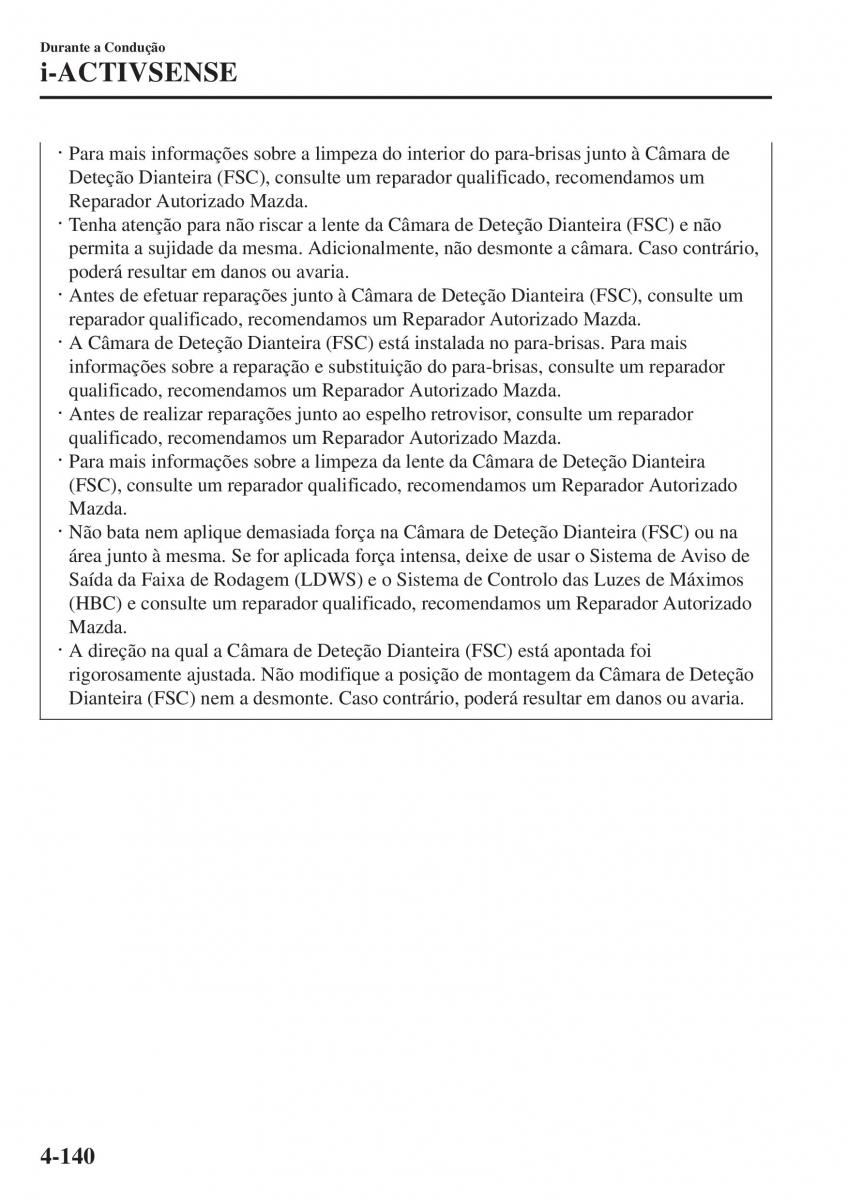 Durante a Condução

i-ACTIVSENSE

· Para mais informações sobre a limpeza do interior do para-brisas junto à Câmara de Deteção Dianteira (FSC), consulte um reparador qualificado, recomendamos um Reparador Autorizado Mazda.
· Tenha atenção para não riscar a lente da Câmara de Deteção Dianteira (FSC) e não permita a sujidade da mesma. Adicionalmente, não desmonte a câmara. Caso contrário, poderá resultar em danos ou avaria.
· Antes de efetuar reparações junto à Câmara de Deteção Dianteira (FSC), consulte um reparador qualificado, recomendamos um Reparador Autorizado Mazda.
· A Câmara de Deteção Dianteira (FSC) está instalada no para-brisas. Para mais informações sobre a reparação e substituição do para-brisas, consulte um reparador qualificado, recomendamos um Reparador Autorizado Mazda.
· Antes de realizar reparações junto ao espelho retrovisor, consulte um reparador qualificado, recomendamos um Reparador Autorizado Mazda.
· Para mais informações sobre a limpeza da lente da Câmara de Deteção Dianteira (FSC), consulte um reparador qualificado, recomendamos um Reparador Autorizado Mazda.
· Não bata nem aplique demasiada força na Câmara de Deteção Dianteira (FSC) ou na área junto à mesma. Se for aplicada força intensa, deixe de usar o Sistema de Aviso de Saída da Faixa de Rodagem (LDWS) e o Sistema de Controlo das Luzes de Máximos (HBC) e consulte um reparador qualificado, recomendamos um Reparador Autorizado Mazda.
· A direção na qual a Câmara de Deteção Dianteira (FSC) está apontada foi rigorosamente ajustada. Não modifique a posição de montagem da Câmara de Deteção Dianteira (FSC) nem a desmonte. Caso contrário, poderá resultar em danos ou avaria.

4-140